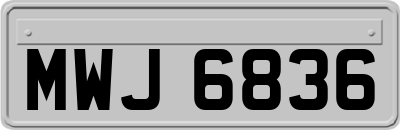 MWJ 6836